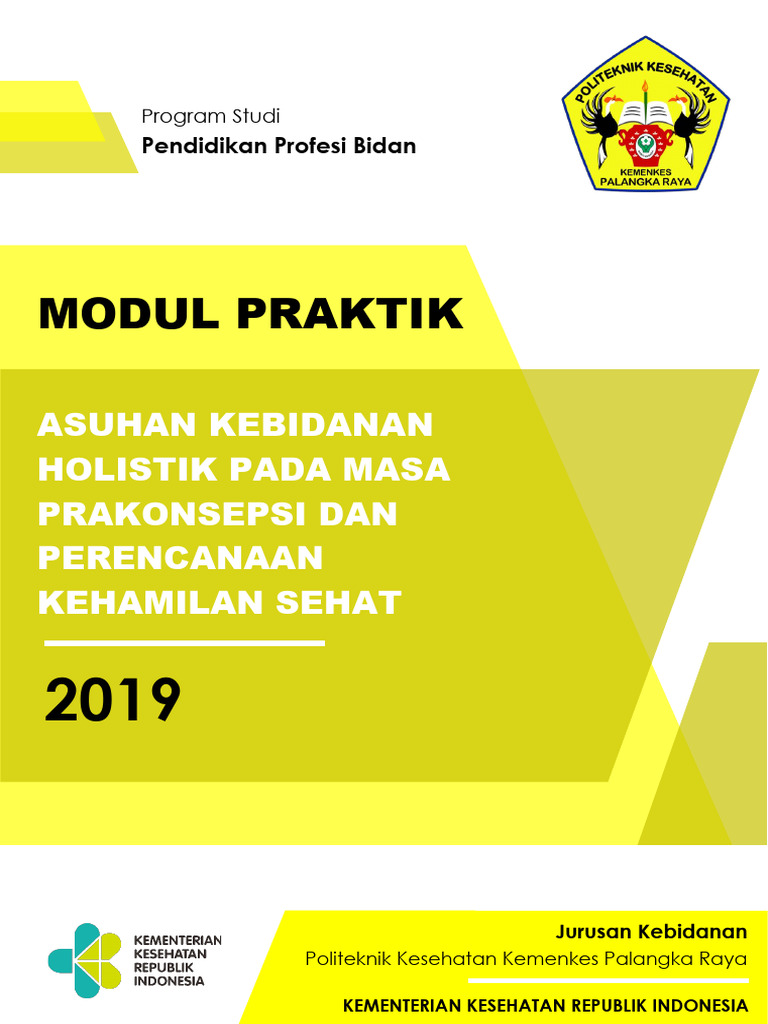 Program Studi
Pendidikan Profesi Bidan

POLITEKNIK KESEHATAN
KEMENKES
PALANGKA RAYA

MODUL PRAKTIK

ASUHAN KEBIDANAN HOLISTIK PADA MASA PRAKONSEPSI DAN PERENCANAAN KEHAMILAN SEHAT

2019

KEMENTERIAN KESEHATAN REPUBLIK INDONESIA

Jurusan Kebidanan
Politeknik Kesehatan Kemenkes Palangka Raya

KEMENTERIAN KESEHATAN REPUBLIK INDONESIA